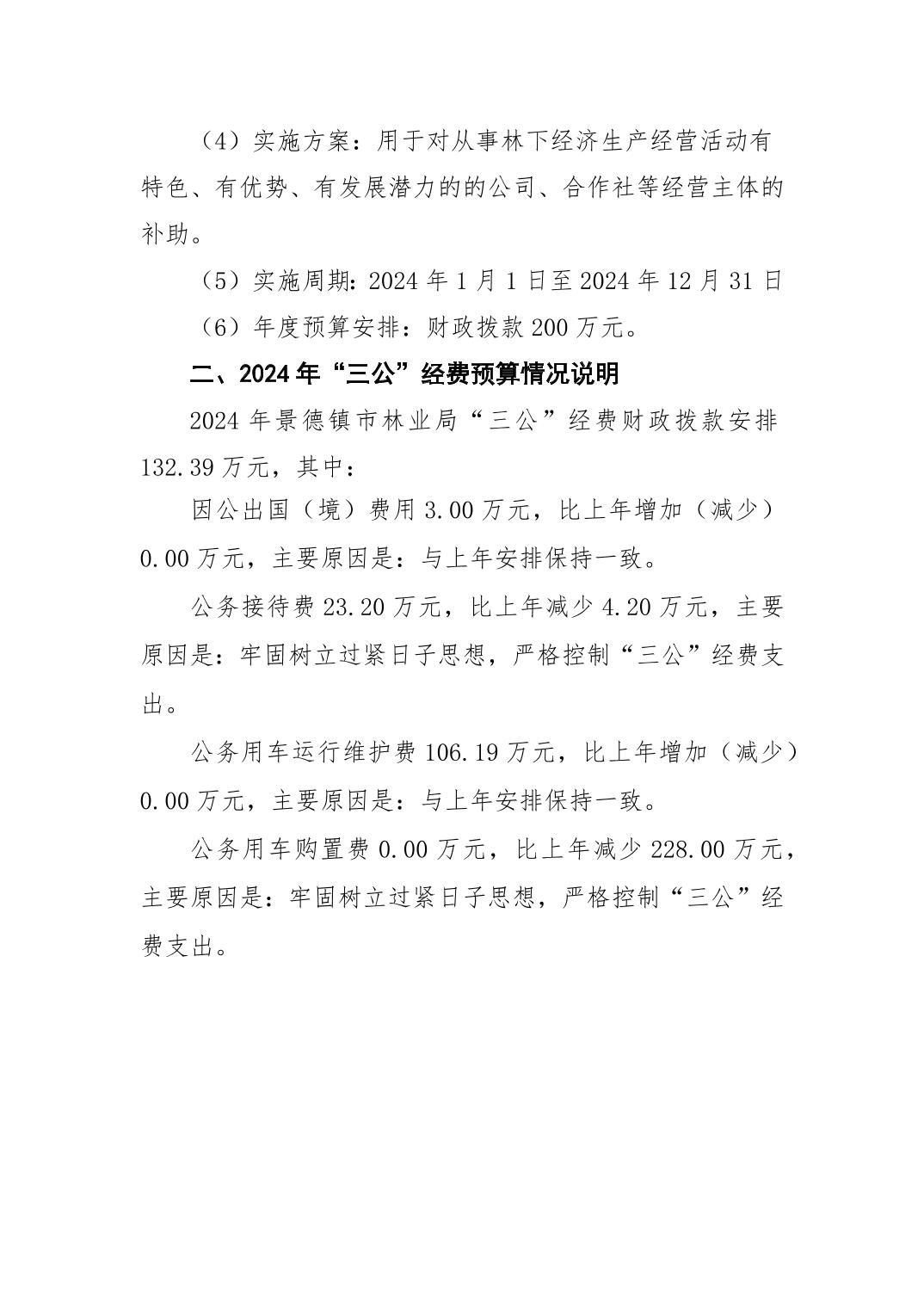 （4）实施方案：用于对从事林下经济生产经营活动有特色、有优势、有发展潜力的的公司、合作社等经营主体的补助。

（5）实施周期：2024 年 1 月 1 日至 2024 年 12 月 31 日

（6）年度预算安排：财政拨款 200 万元。

二、2024 年“三公”经费预算情况说明

2024 年景德镇市林业局“三公”经费财政拨款安排 132.39 万元，其中：

因公出国（境）费用 3.00 万元，比上年增加（减少）0.00 万元，主要原因是：与上年安排保持一致。

公务接待费 23.20 万元，比上年减少 4.20 万元，主要原因是：牢固树立过紧日子思想，严格控制“三公”经费支出。

公务用车运行维护费 106.19 万元，比上年增加（减少）0.00 万元，主要原因是：与上年安排保持一致。

公务用车购置费 0.00 万元，比上年减少 228.00 万元，主要原因是：牢固树立过紧日子思想，严格控制“三公”经费支出。